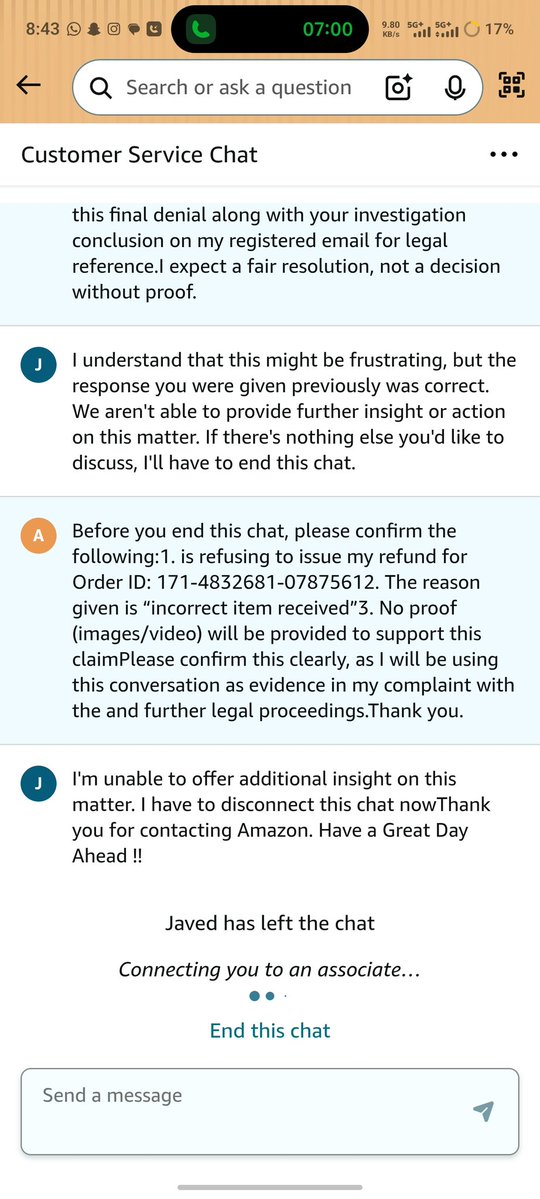 8:43
07:00
9.80 KB/s 5G+ 5G+ 17%

Search or ask a question

Customer Service Chat

this final denial along with your investigation conclusion on my registered email for legal reference.I expect a fair resolution, not a decision without proof.

J
I understand that this might be frustrating, but the response you were given previously was correct. We aren't able to provide further insight or action on this matter. If there's nothing else you'd like to discuss, I'll have to end this chat.

A
Before you end this chat, please confirm the following:1. is refusing to issue my refund for Order ID: 171-4832681-07875612. The reason given is “incorrect item received”3. No proof (images/video) will be provided to support this claimPlease confirm this clearly, as I will be using this conversation as evidence in my complaint with the and further legal proceedings.Thank you.

J
I'm unable to offer additional insight on this matter. I have to disconnect this chat nowThank you for contacting Amazon. Have a Great Day Ahead !!

Javed has left the chat

Connecting you to an associate...

End this chat

Send a message